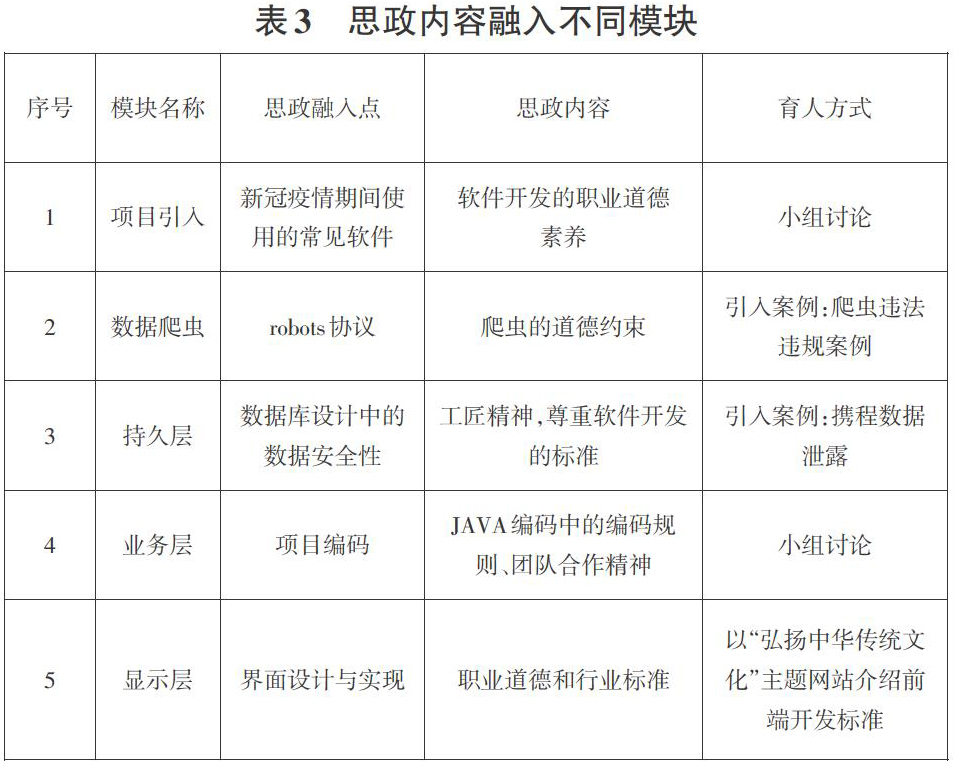 表3　思政内容融入不同模块

| 序号 | 模块名称 | 思政融入点 | 思政内容 | 育人方式 |
|---|---|---|---|---|
| 1 | 项目引入 | 新冠疫情期间使用的常见软件 | 软件开发的职业道德素养 | 小组讨论 |
| 2 | 数据爬虫 | robots协议 | 爬虫的道德约束 | 引入案例:爬虫违法违规案例 |
| 3 | 持久层 | 数据库设计中的数据安全性 | 工匠精神,尊重软件开发的标准 | 引入案例:携程数据泄露 |
| 4 | 业务层 | 项目编码 | JAVA编码中的编码规则、团队合作精神 | 小组讨论 |
| 5 | 显示层 | 界面设计与实现 | 职业道德和行业标准 | 以“弘扬中华传统文化”主题网站介绍前端开发标准 |